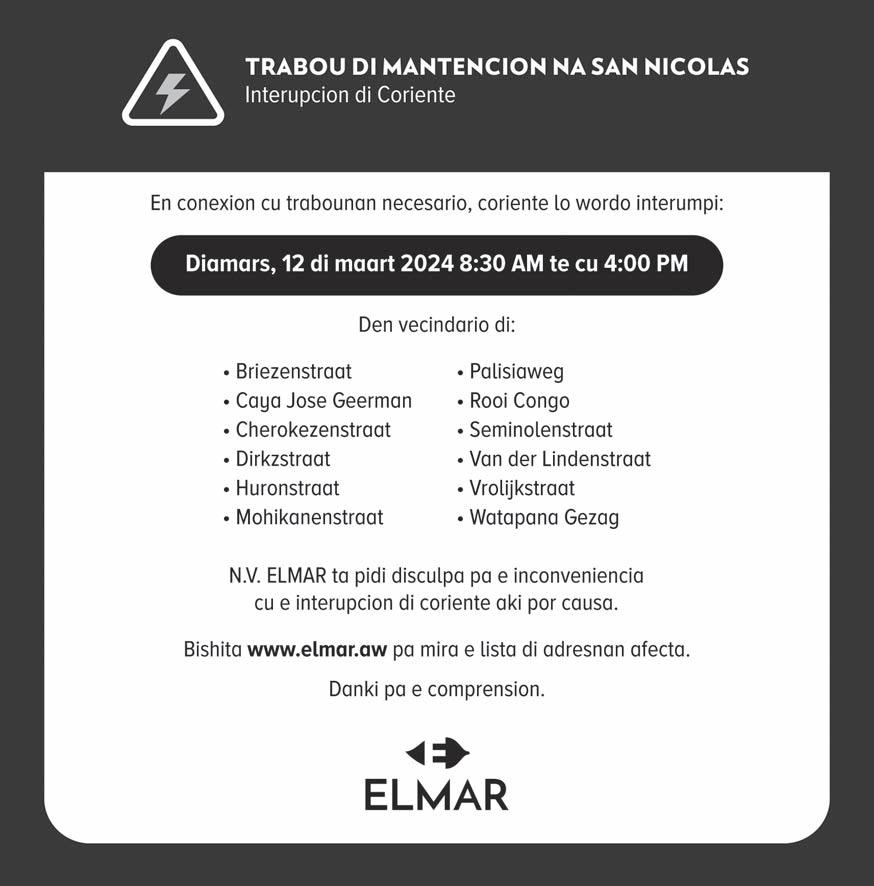 TRABOU DI MANTENCION NA SAN NICOLAS
Interupcion di Coriente

En conexion cu trabounan necesario, coriente lo wordo interumpi:

Diamars, 12 di maart 2024 8:30 AM te cu 4:00 PM

Den vecindario di:

• Briezenstraat
• Caya Jose Geerman
• Cherokezenstraat
• Dirkzstraat
• Huronstraat
• Mohikanenstraat

• Palisiaweg
• Rooi Congo
• Seminolenstraat
• Van der Lindenstraat
• Vrolijkstraat
• Watapana Gezag

N.V. ELMAR ta pidi disculpa pa e inconveniencia cu e interupcion di coriente aki por causa.

Bishita www.elmar.aw pa mira e lista di adresnan afecta.

Danki pa e comprension.

ELMAR